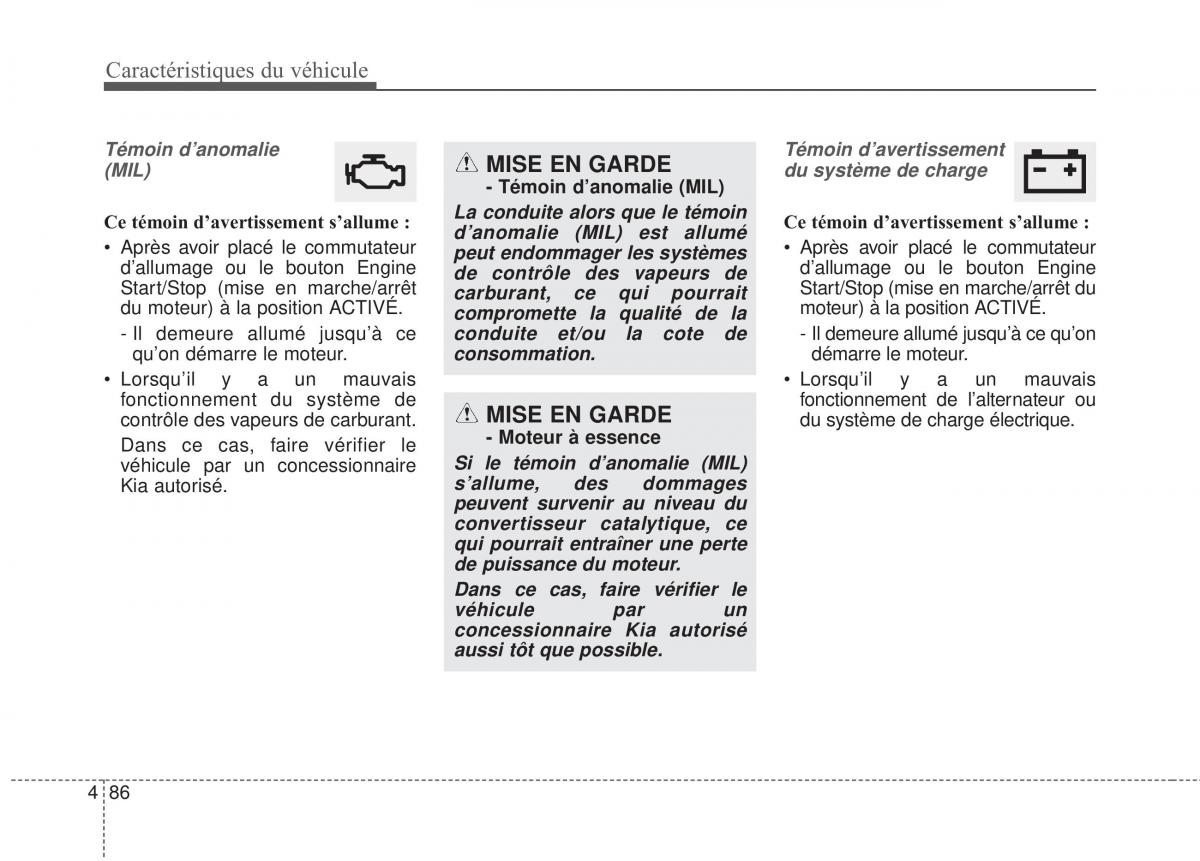 Caractéristiques du véhicule

Témoin d'anomalie (MIL)

Ce témoin d'avertissement s'allume :

• Après avoir placé le commutateur d'allumage ou le bouton Engine Start/Stop (mise en marche/arrêt du moteur) à la position ACTIVÉ.

- Il demeure allumé jusqu'à ce qu'on démarre le moteur.

• Lorsqu'il y a un mauvais fonctionnement du système de contrôle des vapeurs de carburant.

Dans ce cas, faire vérifier le véhicule par un concessionnaire Kia autorisé.

MISE EN GARDE
- Témoin d'anomalie (MIL)

La conduite alors que le témoin d'anomalie (MIL) est allumé peut endommager les systèmes de contrôle des vapeurs de carburant, ce qui pourrait compromette la qualité de la conduite et/ou la cote de consommation.

MISE EN GARDE
- Moteur à essence

Si le témoin d'anomalie (MIL) s'allume, des dommages peuvent survenir au niveau du convertisseur catalytique, ce qui pourrait entraîner une perte de puissance du moteur.

Dans ce cas, faire vérifier le véhicule par un concessionnaire Kia autorisé aussi tôt que possible.

Témoin d'avertissement du système de charge

Ce témoin d'avertissement s'allume :

• Après avoir placé le commutateur d'allumage ou le bouton Engine Start/Stop (mise en marche/arrêt du moteur) à la position ACTIVÉ.

- Il demeure allumé jusqu'à ce qu'on démarre le moteur.

• Lorsqu'il y a un mauvais fonctionnement de l'alternateur ou du système de charge électrique.

4 86